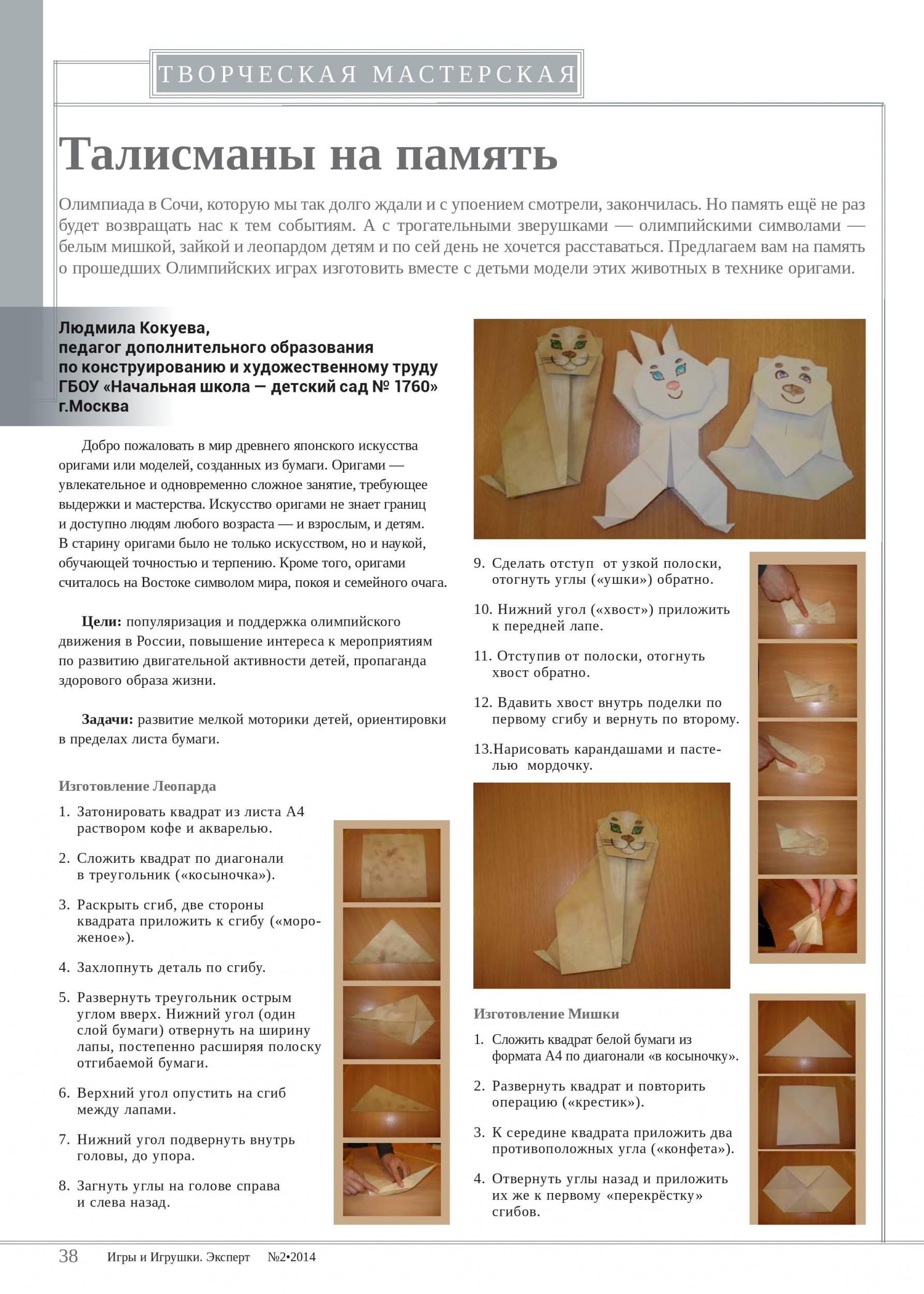 ТВОРЧЕСКАЯ МАСТЕРСКАЯ

Талисманы на память

Олимпиада в Сочи, которую мы так долго ждали и с упоением смотрели, закончилась. Но память ещё не раз будет возвращать нас к тем событиям. А с трогательными зверушками — олимпийскими символами — белым мишкой, зайкой и леопардом детям и по сей день не хочется расставаться. Предлагаем вам на память о прошедших Олимпийских играх изготовить вместе с детьми модели этих животных в технике оригами.

Людмила Кокуева,
педагог дополнительного образования по конструированию и художественному труду ГБОУ «Начальная школа — детский сад № 1760» г.Москва

Добро пожаловать в мир древнего японского искусства оригами или моделей, созданных из бумаги. Оригами — увлекательное и одновременно сложное занятие, требующее выдержки и мастерства. Искусство оригами не знает границ и доступно людям любого возраста — и взрослым, и детям. В старину оригами было не только искусством, но и наукой, обучающей точностью и терпению. Кроме того, оригами считалось на Востоке символом мира, покоя и семейного очага.

Цели: популяризация и поддержка олимпийского движения в России, повышение интереса к мероприятиям по развитию двигательной активности детей, пропаганда здорового образа жизни.

Задачи: развитие мелкой моторики детей, ориентировки в пределах листа бумаги.

Изготовление Леопарда

1. Затонировать квадрат из листа А4 раствором кофе и акварелью.

2. Сложить квадрат по диагонали в треугольник («косыночка»).

3. Раскрыть сгиб, две стороны квадрата приложить к сгибу («мороженое»).

4. Захлопнуть деталь по сгибу.

5. Развернуть треугольник острым углом вверх. Нижний угол (один слой бумаги) отвернуть на ширину лапы, постепенно расширяя полоску отгибаемой бумаги.

6. Верхний угол опустить на сгиб между лапами.

7. Нижний угол подвернуть внутрь головы, до упора.

8. Загнуть углы на голове справа и слева назад.

9. Сделать отступ от узкой полоски, отогнуть углы («ушки») обратно.

10. Нижний угол («хвост») приложить к передней лапе.

11. Отступив от полоски, отогнуть хвост обратно.

12. Вдавить хвост внутрь поделки по первому сгибу и вернуть по второму.

13.Нарисовать карандашами и пастелью мордочку.

Изготовление Мишки

1. Сложить квадрат белой бумаги из формата А4 по диагонали «в косыночку».

2. Развернуть квадрат и повторить операцию («крестик»).

3. К середине квадрата приложить два противоположных угла («конфета»).

4. Отвернуть углы назад и приложить их же к первому «перекрёстку» сгибов.

38 Игры и Игрушки. Эксперт №2•2014